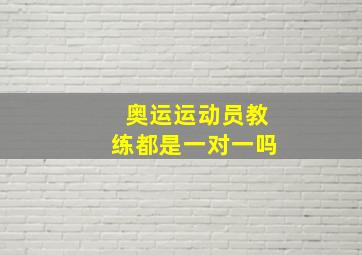 奥运运动员教练都是一对一吗